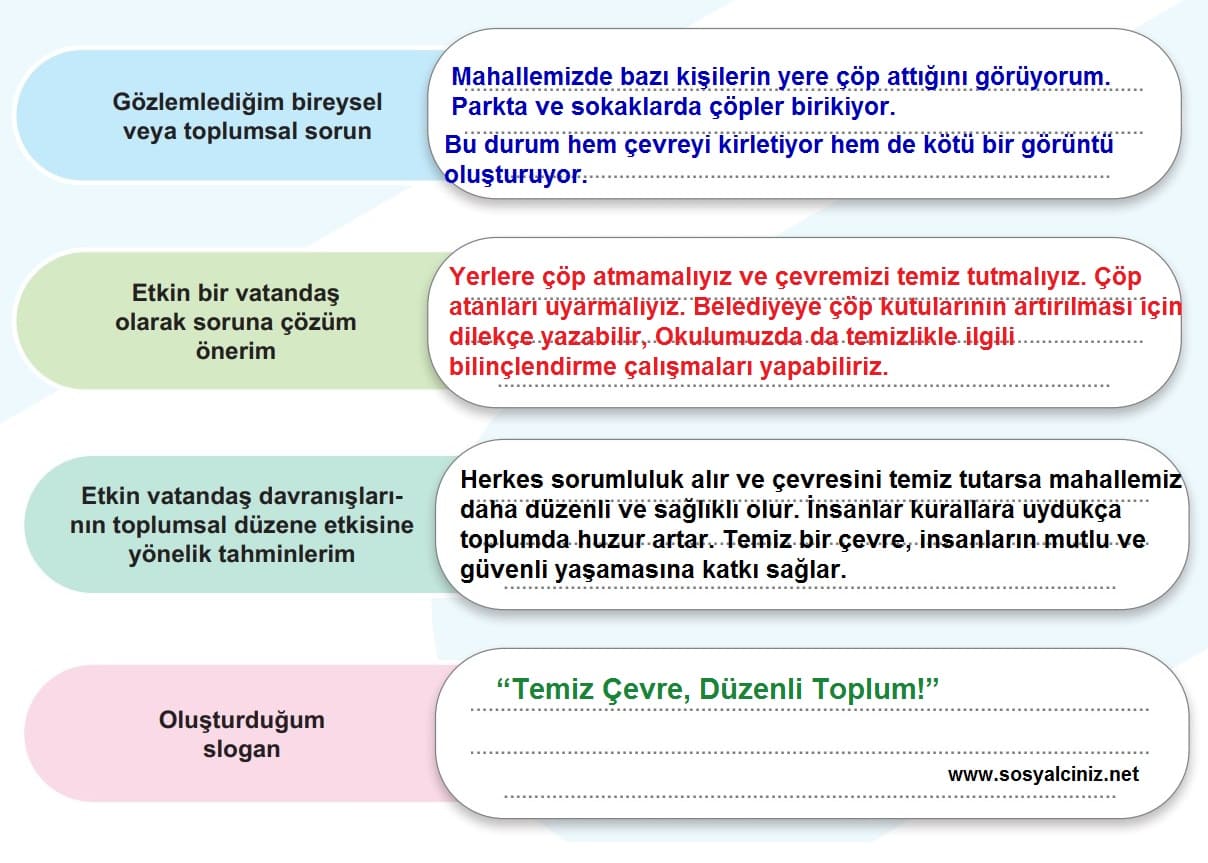 Gözlemlediğim bireysel veya toplumsal sorun

Mahallemizde bazı kişilerin yere çöp attığını görüyorum. Parkta ve sokaklarda çöpler birikiyor. Bu durum hem çevreyi kirletiyor hem de kötü bir görüntü oluşturuyor.

Etkin bir vatandaş olarak soruna çözüm önerim

Yerlere çöp atmamalıyız ve çevremizi temiz tutmalıyız. Çöp atanları uyarmalıyız. Belediyeye çöp kutularının artırılması için dilekçe yazabilir, Okulumuzda da temizlikle ilgili bilinçlendirme çalışmaları yapabiliriz.

Etkin vatandaş davranışlarının toplumsal düzene etkisine yönelik tahminlerim

Herkes sorumluluk alır ve çevresini temiz tutarsa mahallemiz daha düzenli ve sağlıklı olur. İnsanlar kurallara uydukça toplumda huzur artar. Temiz bir çevre, insanların mutlu ve güvenli yaşamasına katkı sağlar.

Oluşturduğum slogan

“Temiz Çevre, Düzenli Toplum!”

www.sosyalciniz.net